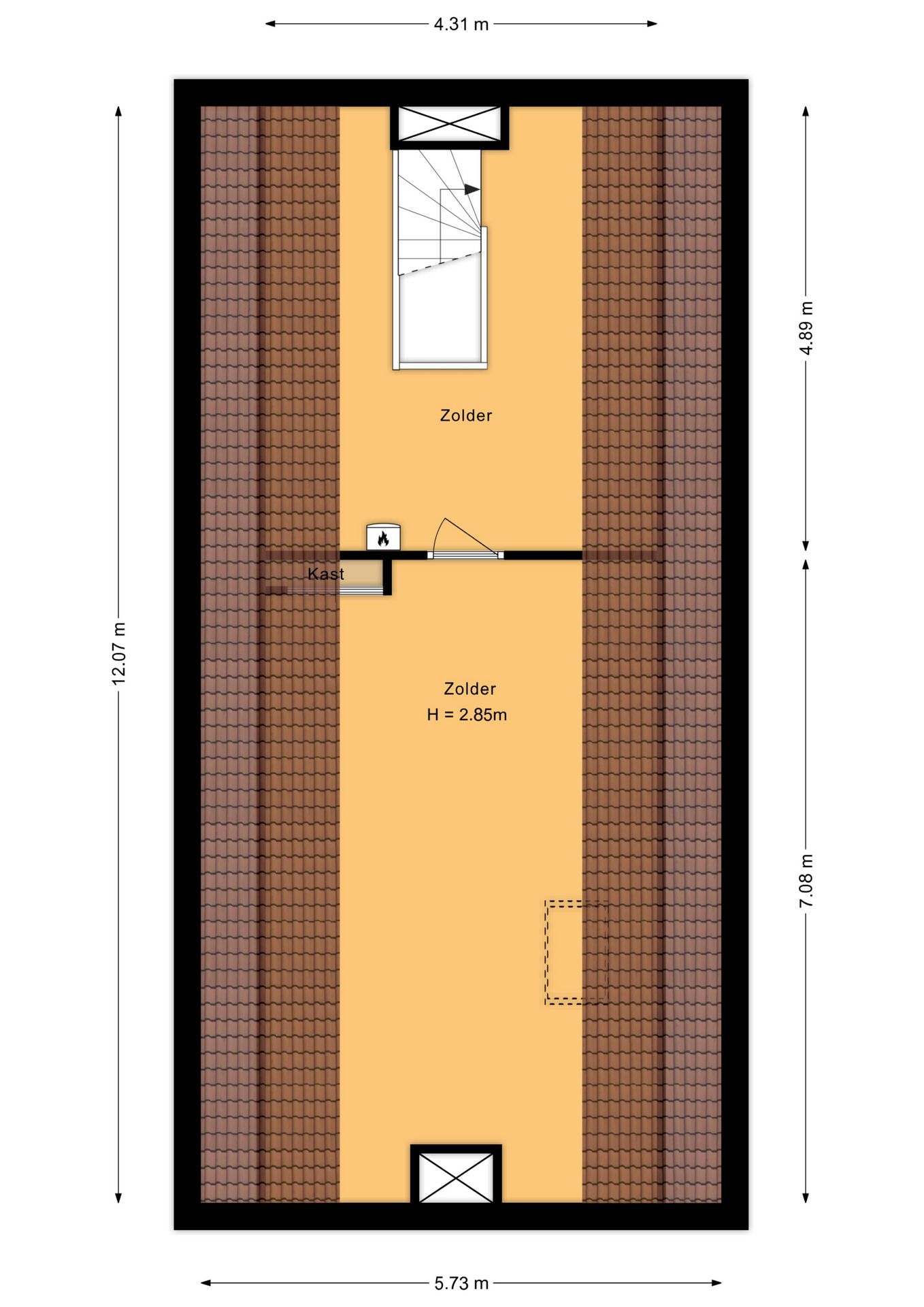 4.31 m

12.07 m

4.89 m

Zolder

Kast

Zolder
H = 2.85m

7.08 m

5.73 m